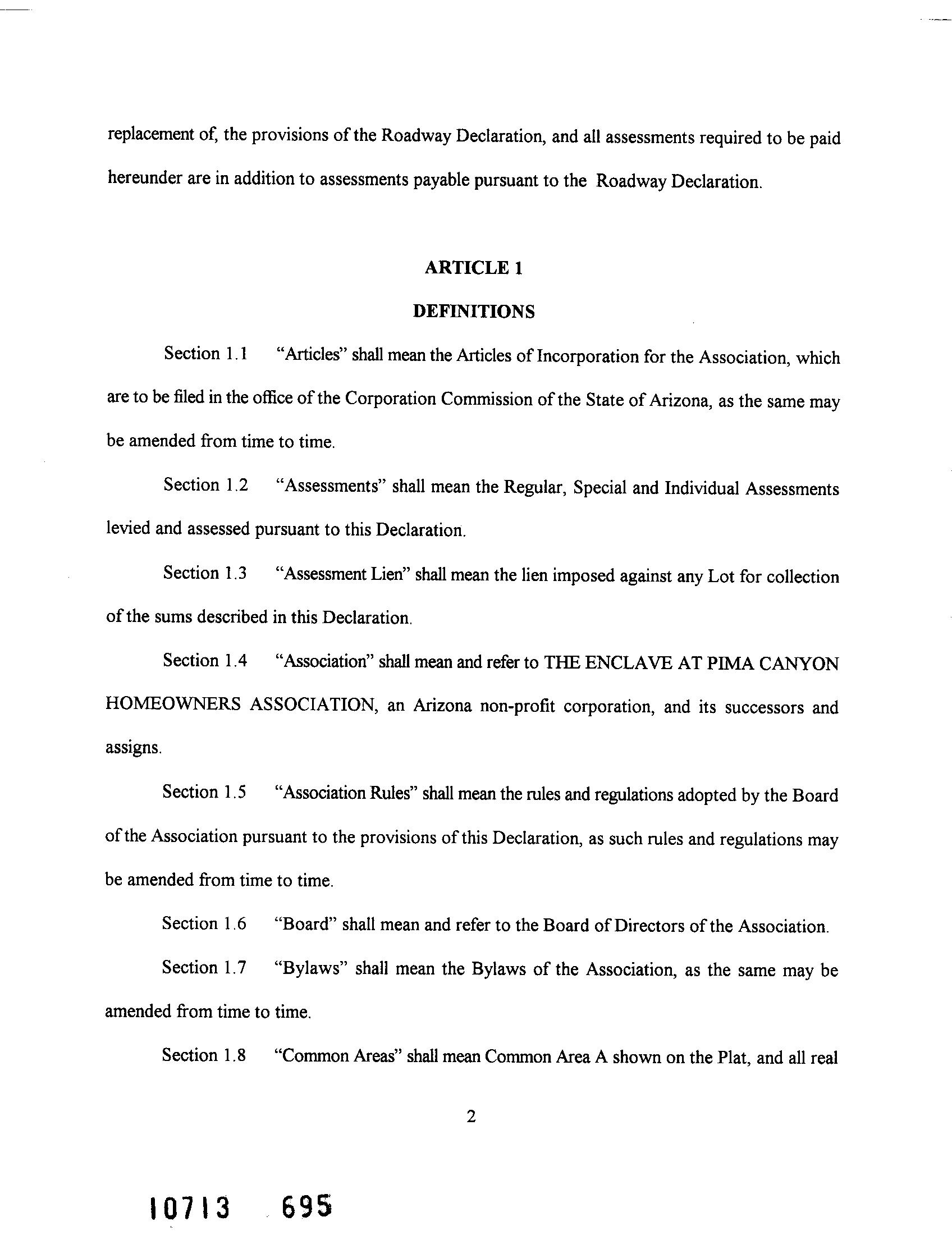 replacement of, the provisions of the Roadway Declaration, and all assessments required to be paid hereunder are in addition to assessments payable pursuant to the Roadway Declaration.

ARTICLE 1

DEFINITIONS

Section 1.1 "Articles" shall mean the Articles of Incorporation for the Association, which are to be filed in the office of the Corporation Commission of the State of Arizona, as the same may be amended from time to time.

Section 1.2 "Assessments" shall mean the Regular, Special and Individual Assessments levied and assessed pursuant to this Declaration.

Section 1.3 "Assessment Lien" shall mean the lien imposed against any Lot for collection of the sums described in this Declaration.

Section 1.4 "Association" shall mean and refer to THE ENCLAVE AT PIMA CANYON HOMEOWNERS ASSOCIATION, an Arizona non-profit corporation, and its successors and assigns.

Section 1.5 "Association Rules" shall mean the rules and regulations adopted by the Board of the Association pursuant to the provisions of this Declaration, as such rules and regulations may be amended from time to time.

Section 1.6 "Board" shall mean and refer to the Board of Directors of the Association.

Section 1.7 "Bylaws" shall mean the Bylaws of the Association, as the same may be amended from time to time.

Section 1.8 "Common Areas" shall mean Common Area A shown on the Plat, and all real

2

10713 695